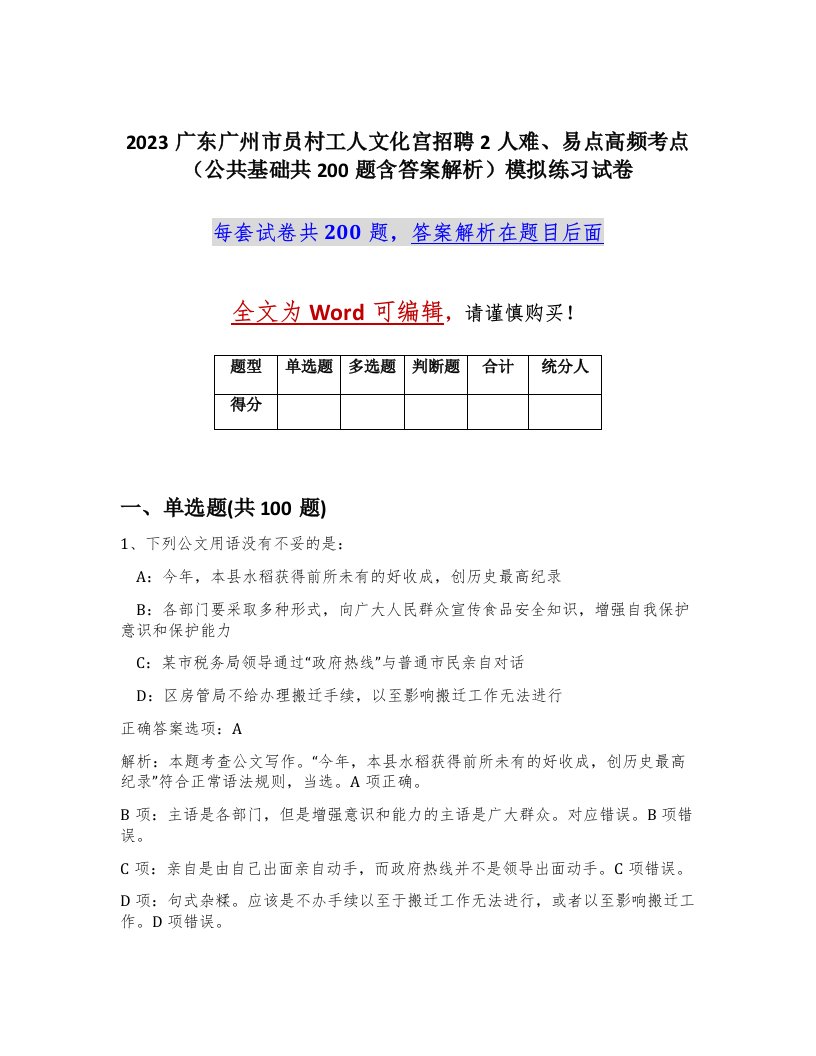 2023 广东广州市员村工人文化宫招聘 2 人难、易点高频考点（公共基础共 200 题含答案解析）模拟练习试卷

每套试卷共 200 题，答案解析在题目后面

全文为 Word 可编辑，请谨慎购买！

| 题型 | 单选题 | 多选题 | 判断题 | 合计 | 统分人 |
|---|---|---|---|---|---|
| 得分 | | | | | |

一、单选题(共 100 题)

1、下列公文用语没有不妥的是：

A：今年，本县水稻获得前所未有的好收成，创历史最高纪录

B：各部门要采取多种形式，向广大人民群众宣传食品安全知识，增强自我保护意识和保护能力

C：某市税务局领导通过“政府热线”与普通市民亲自对话

D：区房管局不给办理搬迁手续，以至影响搬迁工作无法进行

正确答案选项：A

解析：本题考查公文写作。“今年，本县水稻获得前所未有的好收成，创历史最高纪录”符合正常语法规则，当选。A 项正确。

B 项：主语是各部门，但是增强意识和能力的主语是广大群众。对应错误。B 项错误。

C 项：亲自是由自己出面亲自动手，而政府热线并不是领导出面动手。C 项错误。

D 项：句式杂糅。应该是不办手续以至于搬迁工作无法进行，或者以至影响搬迁工作。D 项错误。